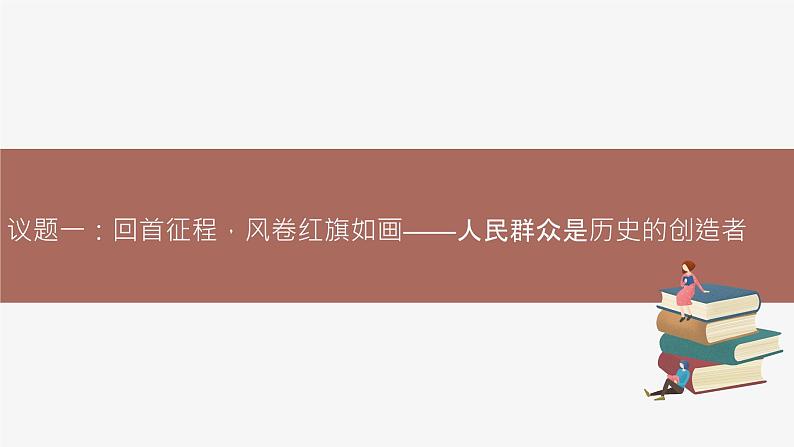 议题一：回首征程，风卷红旗如画——人民群众是历史的创造者